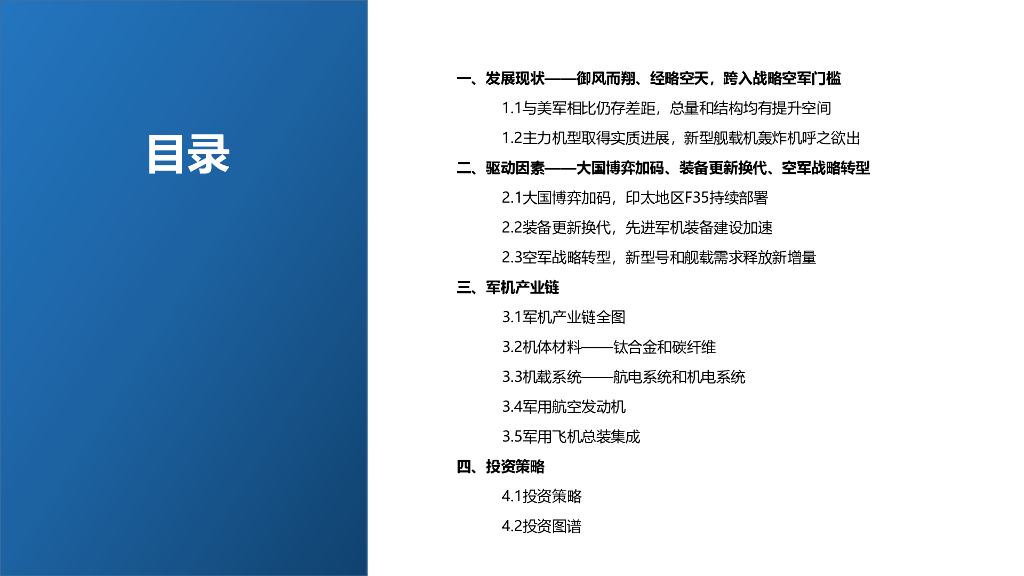 目录

一、发展现状——御风而翔、经略空天，跨入战略空军门槛

1.1与美军相比仍存差距，总量和结构均有提升空间

1.2主力机型取得实质进展，新型舰载机轰炸机呼之欲出

二、驱动因素——大国博弈加码、装备更新换代、空军战略转型

2.1大国博弈加码，印太地区F35持续部署

2.2装备更新换代，先进军机装备建设加速

2.3空军战略转型，新型号和舰载需求释放新增量

三、军机产业链

3.1军机产业链全图

3.2机体材料——钛合金和碳纤维

3.3机载系统——航电系统和机电系统

3.4军用航空发动机

3.5军用飞机总装集成

四、投资策略

4.1投资策略

4.2投资图谱